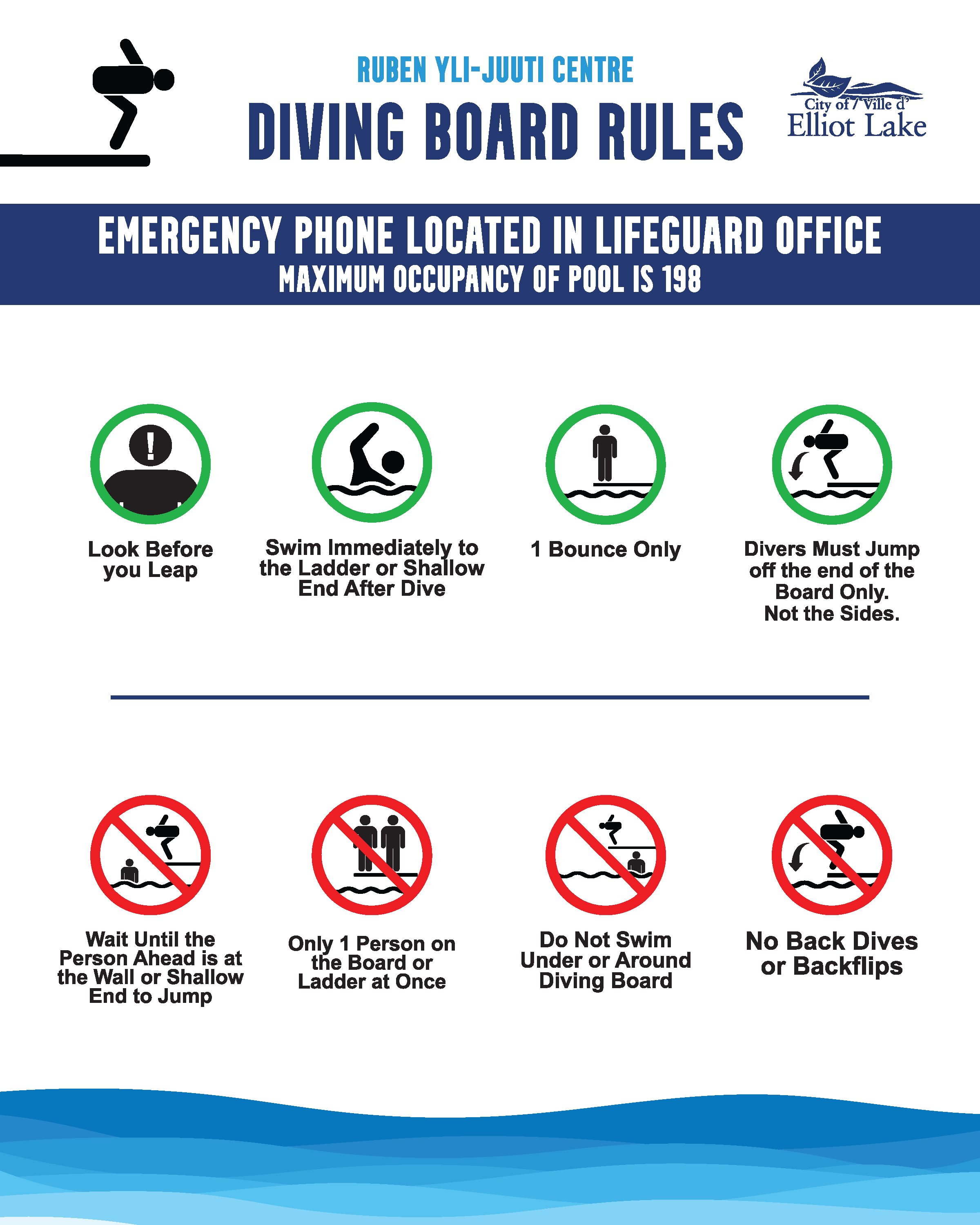 RUBEN YLI-JUUTI CENTRE

DIVING BOARD RULES

City of / Ville d'
Elliot Lake

EMERGENCY PHONE LOCATED IN LIFEGUARD OFFICE

MAXIMUM OCCUPANCY OF POOL IS 198

Look Before you Leap

Swim Immediately to the Ladder or Shallow End After Dive

1 Bounce Only

Divers Must Jump off the end of the Board Only. Not the Sides.

Wait Until the Person Ahead is at the Wall or Shallow End to Jump

Only 1 Person on the Board or Ladder at Once

Do Not Swim Under or Around Diving Board

No Back Dives or Backflips